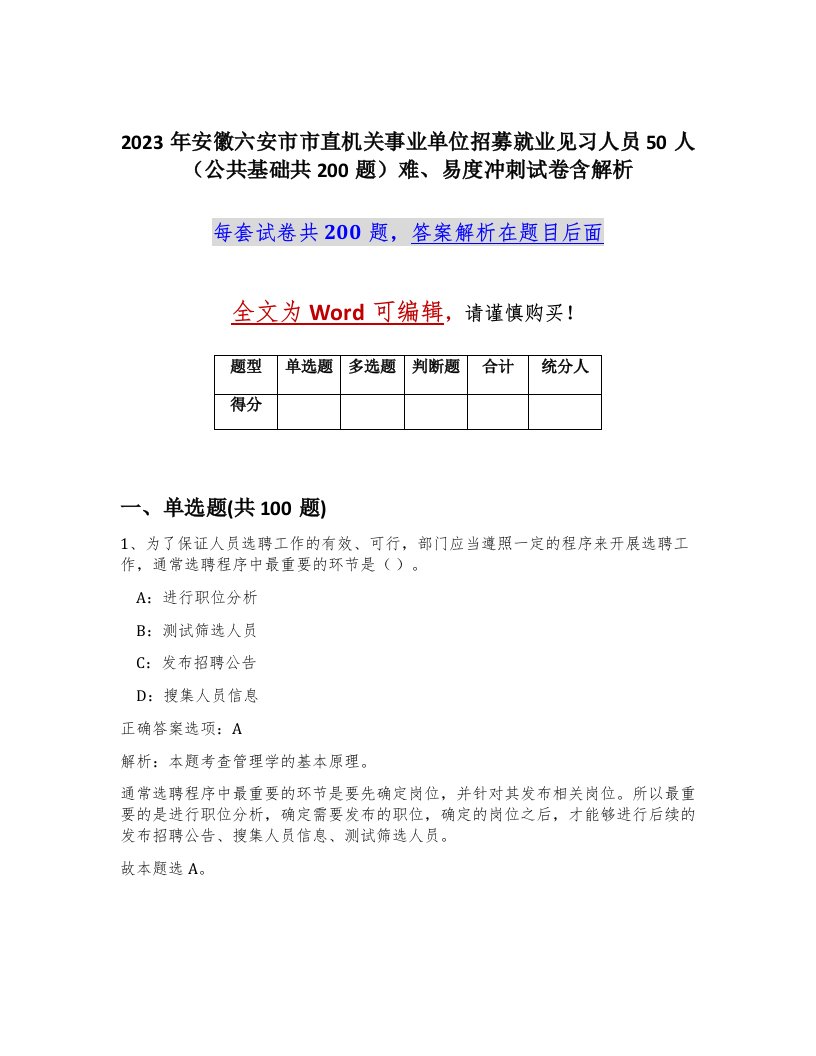 2023 年安徽六安市市直机关事业单位招募就业见习人员 50 人（公共基础共 200 题）难、易度冲刺试卷含解析

每套试卷共 200 题，答案解析在题目后面

全文为 Word 可编辑，请谨慎购买！

| 题型 | 单选题 | 多选题 | 判断题 | 合计 | 统分人 |
|---|---|---|---|---|---|
| 得分 | | | | | |

一、单选题(共 100 题)

1、为了保证人员选聘工作的有效、可行，部门应当遵照一定的程序来开展选聘工作，通常选聘程序中最重要的环节是（ ）。

A：进行职位分析

B：测试筛选人员

C：发布招聘公告

D：搜集人员信息

正确答案选项：A

解析：本题考查管理学的基本原理。

通常选聘程序中最重要的环节是要先确定岗位，并针对其发布相关岗位。所以最重要的是进行职位分析，确定需要发布的职位，确定的岗位之后，才能够进行后续的发布招聘公告、搜集人员信息、测试筛选人员。

故本题选 A。